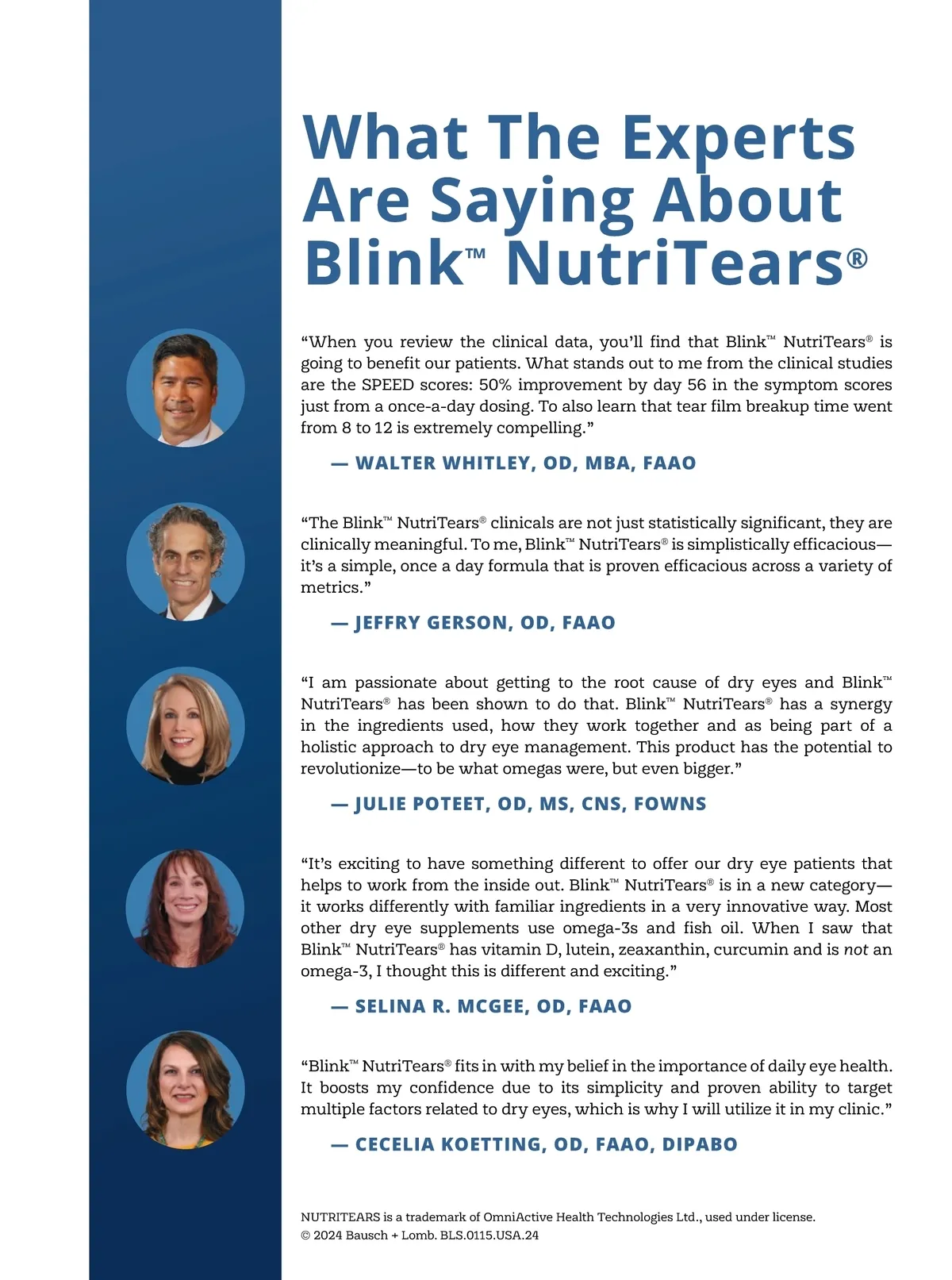 What The Experts Are Saying About Blink™ NutriTears®

“When you review the clinical data, you’ll find that Blink™ NutriTears® is going to benefit our patients. What stands out to me from the clinical studies are the SPEED scores: 50% improvement by day 56 in the symptom scores just from a once-a-day dosing. To also learn that tear film breakup time went from 8 to 12 is extremely compelling.”

— WALTER WHITLEY, OD, MBA, FAAO

“The Blink™ NutriTears® clinicals are not just statistically significant, they are clinically meaningful. To me, Blink™ NutriTears® is simplistically efficacious—it’s a simple, once a day formula that is proven efficacious across a variety of metrics.”

— JEFFRY GERSON, OD, FAAO

“I am passionate about getting to the root cause of dry eyes and Blink™ NutriTears® has been shown to do that. Blink™ NutriTears® has a synergy in the ingredients used, how they work together and as being part of a holistic approach to dry eye management. This product has the potential to revolutionize—to be what omegas were, but even bigger.”

— JULIE POTEET, OD, MS, CNS, FOWNS

“It’s exciting to have something different to offer our dry eye patients that helps to work from the inside out. Blink™ NutriTears® is in a new category—it works differently with familiar ingredients in a very innovative way. Most other dry eye supplements use omega-3s and fish oil. When I saw that Blink™ NutriTears® has vitamin D, lutein, zeaxanthin, curcumin and is not an omega-3, I thought this is different and exciting.”

— SELINA R. MCGEE, OD, FAAO

“Blink™ NutriTears® fits in with my belief in the importance of daily eye health. It boosts my confidence due to its simplicity and proven ability to target multiple factors related to dry eyes, which is why I will utilize it in my clinic.”

— CECELIA KOETTING, OD, FAAO, DIPABO

NUTRITEARS is a trademark of OmniActive Health Technologies Ltd., used under license.
© 2024 Bausch + Lomb. BLS.0115.USA.24